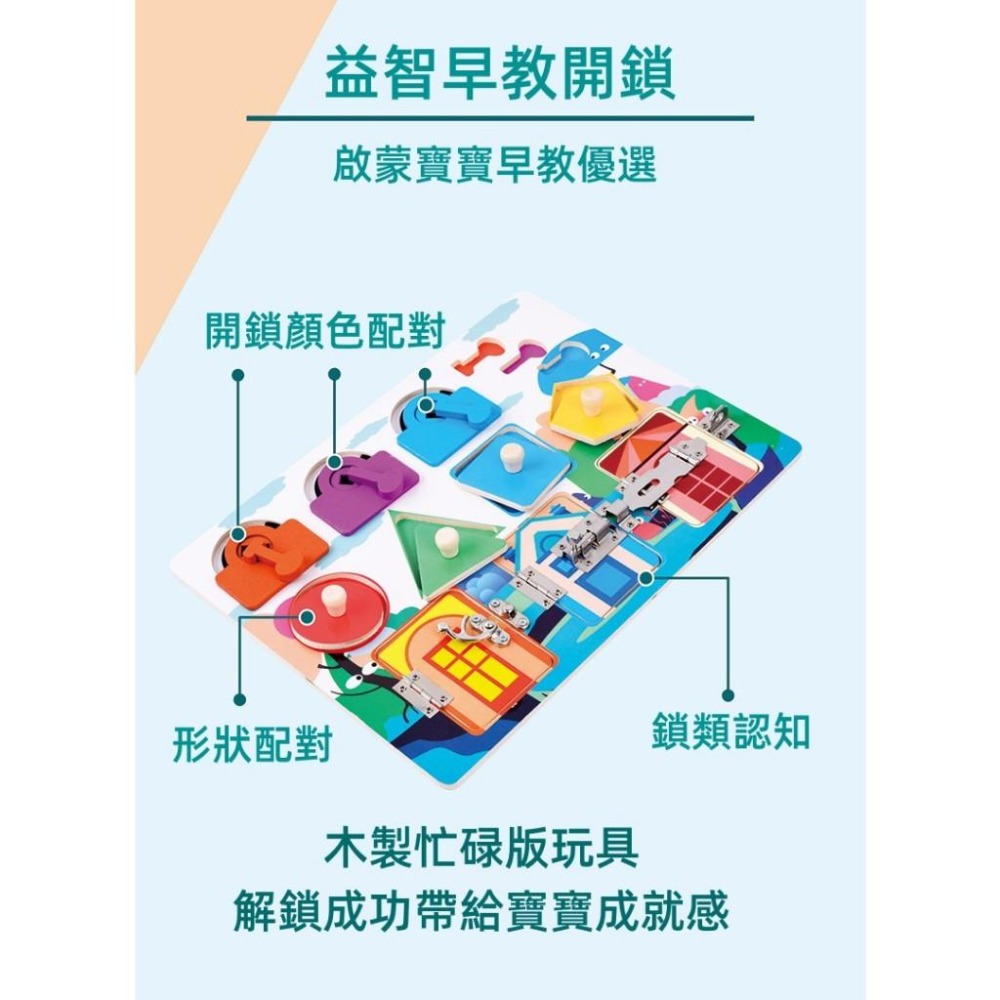 益智早教開鎖

啟蒙寶寶早教優選

開鎖顏色配對

形狀配對

鎖類認知

木製忙碌版玩具
解鎖成功帶給寶寶成就感